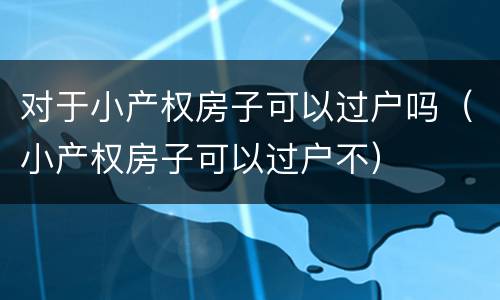 对于小产权房子可以过户吗（小产权房子可以过户不）